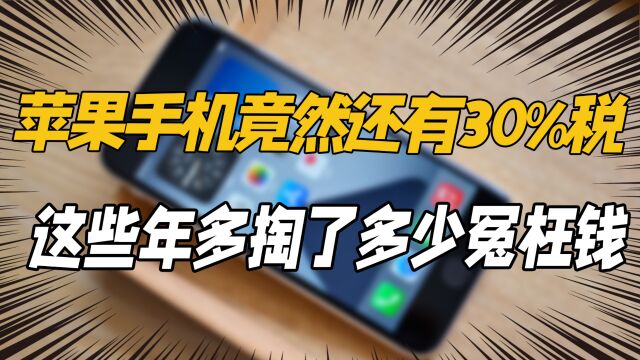 苹果手机竟然还有30%税

这些年多掏了多少冤枉钱